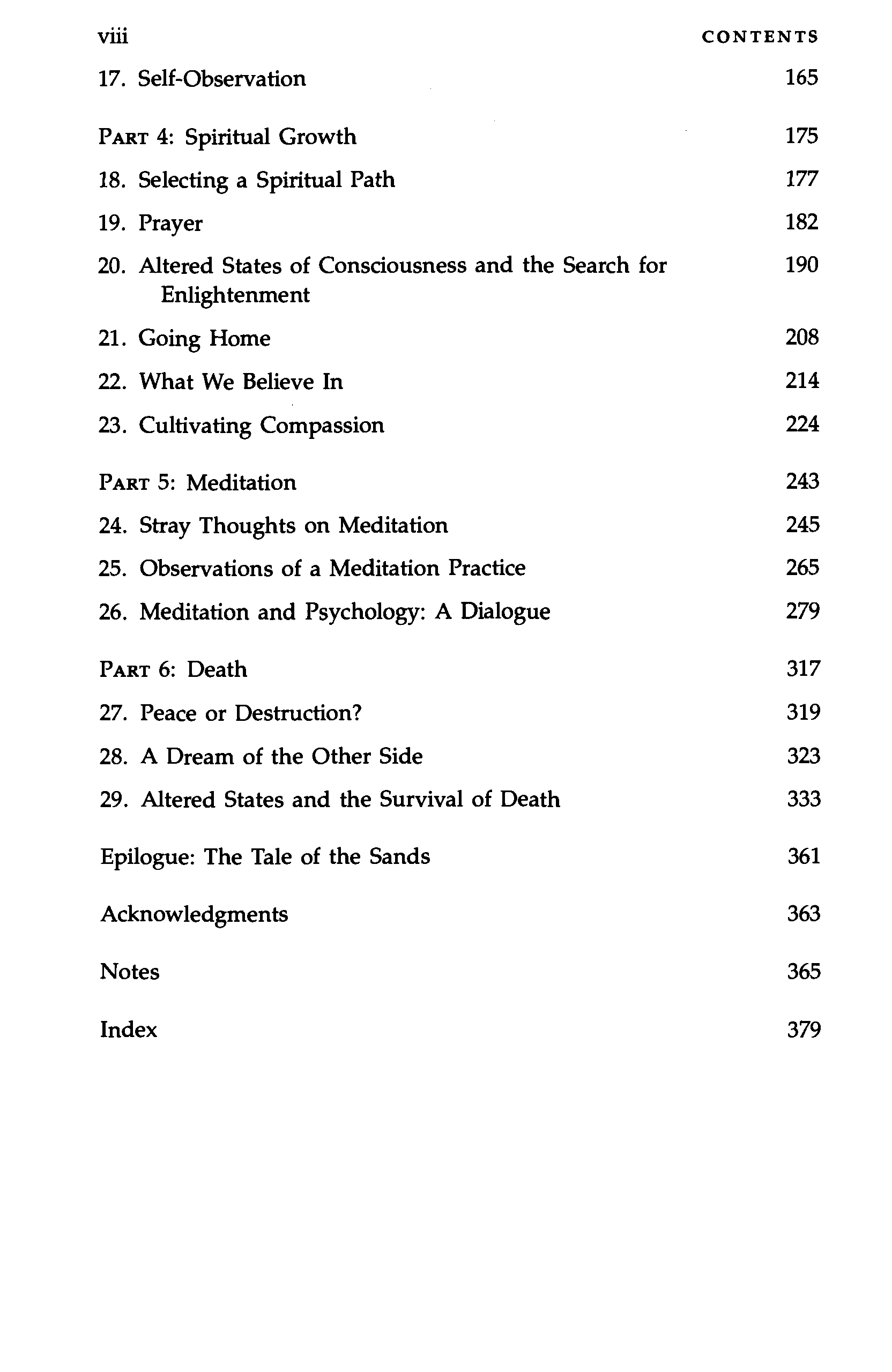 viii CONTENTS

17. Self-Observation 165

PART 4: Spiritual Growth 175

18. Selecting a Spiritual Path 177

19. Prayer 182

20. Altered States of Consciousness and the Search for Enlightenment 190

21. Going Home 208

22. What We Believe In 214

23. Cultivating Compassion 224

PART 5: Meditation 243

24. Stray Thoughts on Meditation 245

25. Observations of a Meditation Practice 265

26. Meditation and Psychology: A Dialogue 279

PART 6: Death 317

27. Peace or Destruction? 319

28. A Dream of the Other Side 323

29. Altered States and the Survival of Death 333

Epilogue: The Tale of the Sands 361

Acknowledgments 363

Notes 365

Index 379